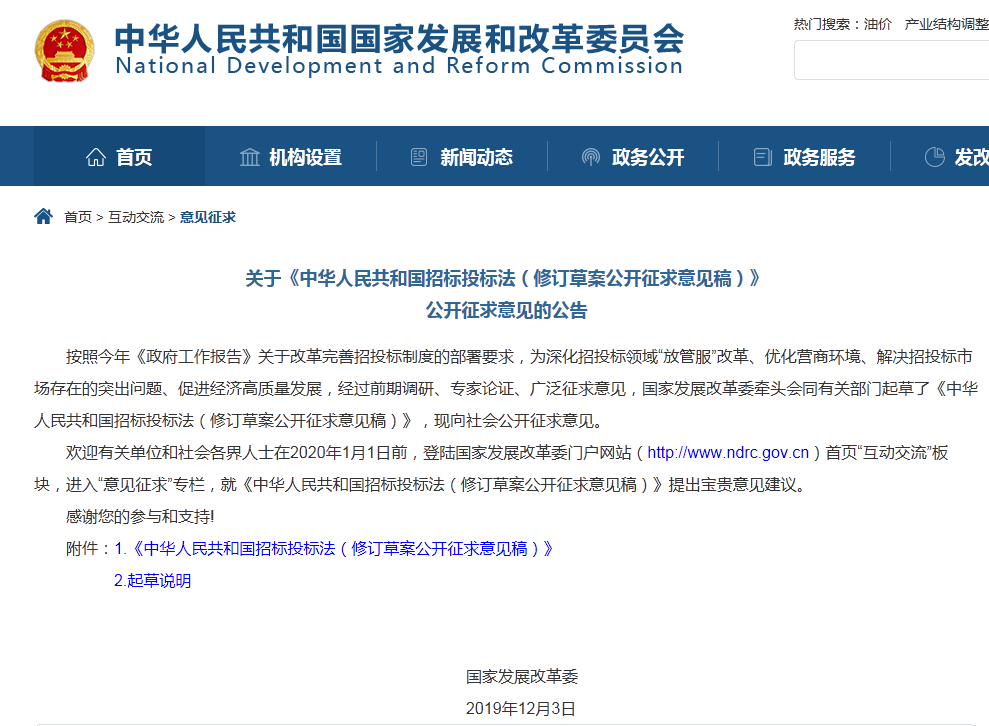 中华人民共和国国家发展和改革委员会
National Development and Reform Commission

热门搜索：油价　产业结构调整

首页　机构设置　新闻动态　政务公开　政务服务　发改

首页 > 互动交流 > 意见征求

关于《中华人民共和国招标投标法（修订草案公开征求意见稿）》
公开征求意见的公告

按照今年《政府工作报告》关于改革完善招投标制度的部署要求，为深化招投标领域“放管服”改革、优化营商环境、解决招投标市场存在的突出问题、促进经济高质量发展，经过前期调研、专家论证、广泛征求意见，国家发展改革委牵头会同有关部门起草了《中华人民共和国招标投标法（修订草案公开征求意见稿）》，现向社会公开征求意见。

欢迎有关单位和社会各界人士在2020年1月1日前，登陆国家发展改革委门户网站（http://www.ndrc.gov.cn）首页“互动交流”板块，进入“意见征求”专栏，就《中华人民共和国招标投标法（修订草案公开征求意见稿）》提出宝贵意见建议。

感谢您的参与和支持!

附件：1.《中华人民共和国招标投标法（修订草案公开征求意见稿）》
2.起草说明

国家发展改革委
2019年12月3日